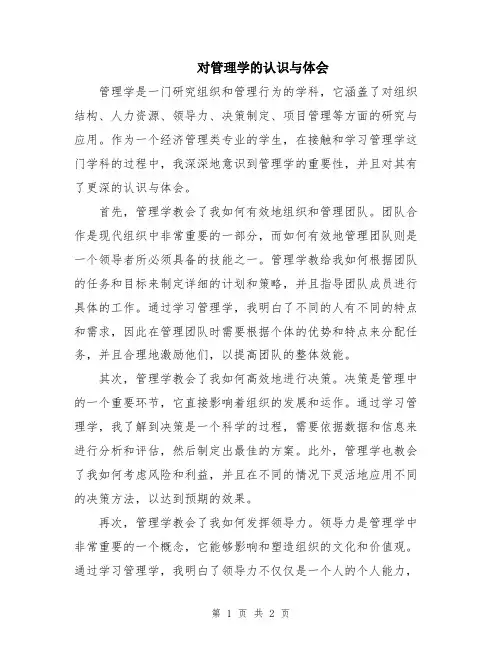 对管理学的认识与体会

管理学是一门研究组织和管理行为的学科，它涵盖了对组织结构、人力资源、领导力、决策制定、项目管理等方面的研究与应用。作为一个经济管理类专业的学生，在接触和学习管理学这门学科的过程中，我深深地意识到管理学的重要性，并且对其有了更深的认识与体会。

首先，管理学教会了我如何有效地组织和管理团队。团队合作是现代组织中非常重要的一部分，而如何有效地管理团队则是一个领导者所必须具备的技能之一。管理学教给我如何根据团队的任务和目标来制定详细的计划和策略，并且指导团队成员进行具体的工作。通过学习管理学，我明白了不同的人有不同的特点和需求，因此在管理团队时需要根据个体的优势和特点来分配任务，并且合理地激励他们，以提高团队的整体效能。

其次，管理学教会了我如何高效地进行决策。决策是管理中的一个重要环节，它直接影响着组织的发展和运作。通过学习管理学，我了解到决策是一个科学的过程，需要依据数据和信息来进行分析和评估，然后制定出最佳的方案。此外，管理学也教会了我如何考虑风险和利益，并且在不同的情况下灵活地应用不同的决策方法，以达到预期的效果。

再次，管理学教会了我如何发挥领导力。领导力是管理学中非常重要的一个概念，它能够影响和塑造组织的文化和价值观。通过学习管理学，我明白了领导力不仅仅是一个人的个人能力，

第 1 页 共 2 页